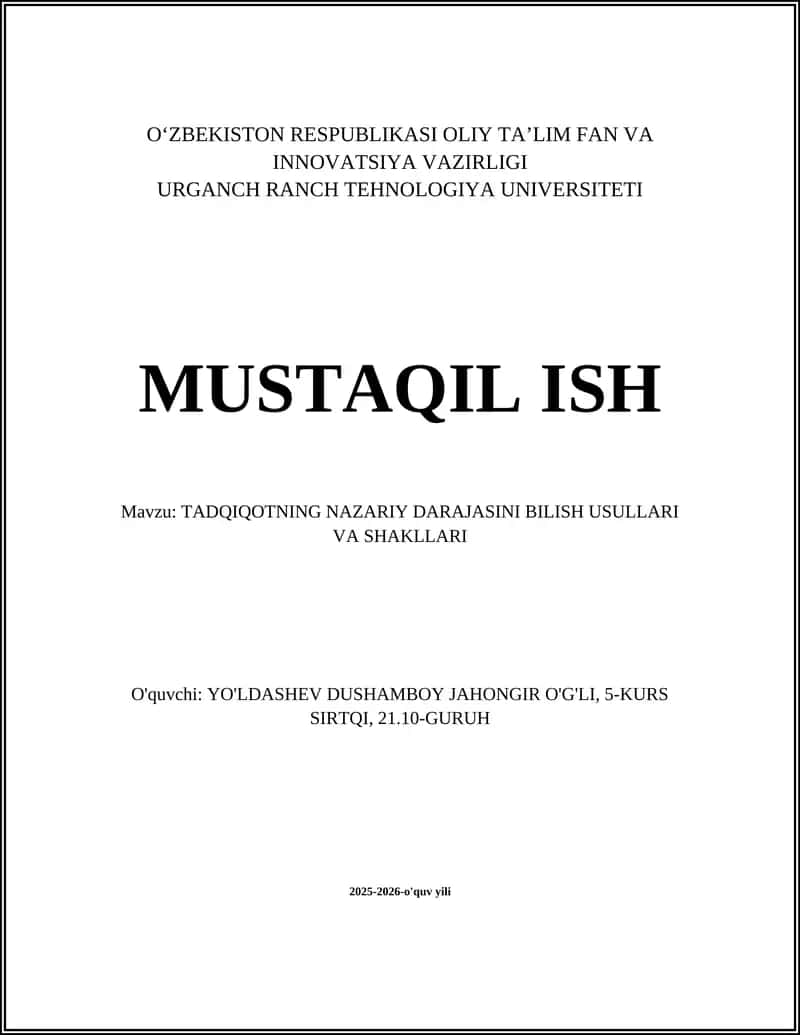 O‘ZBEKISTON RESPUBLIKASI OLIY TA’LIM FAN VA INNOVATSIYA VAZIRLIGI
URGANCH RANCH TEHNOLOGIYA UNIVERSITETI

MUSTAQIL ISH

Mavzu: TADQIQOTNING NAZARIY DARAJASINI BILISH USULLARI VA SHAKLLARI

O'quvchi: YO'LDASHEV DUSHAMBOY JAHONGIR O'G'LI, 5-KURS SIRTQI, 21.10-GURUH

2025-2026-o'quv yili